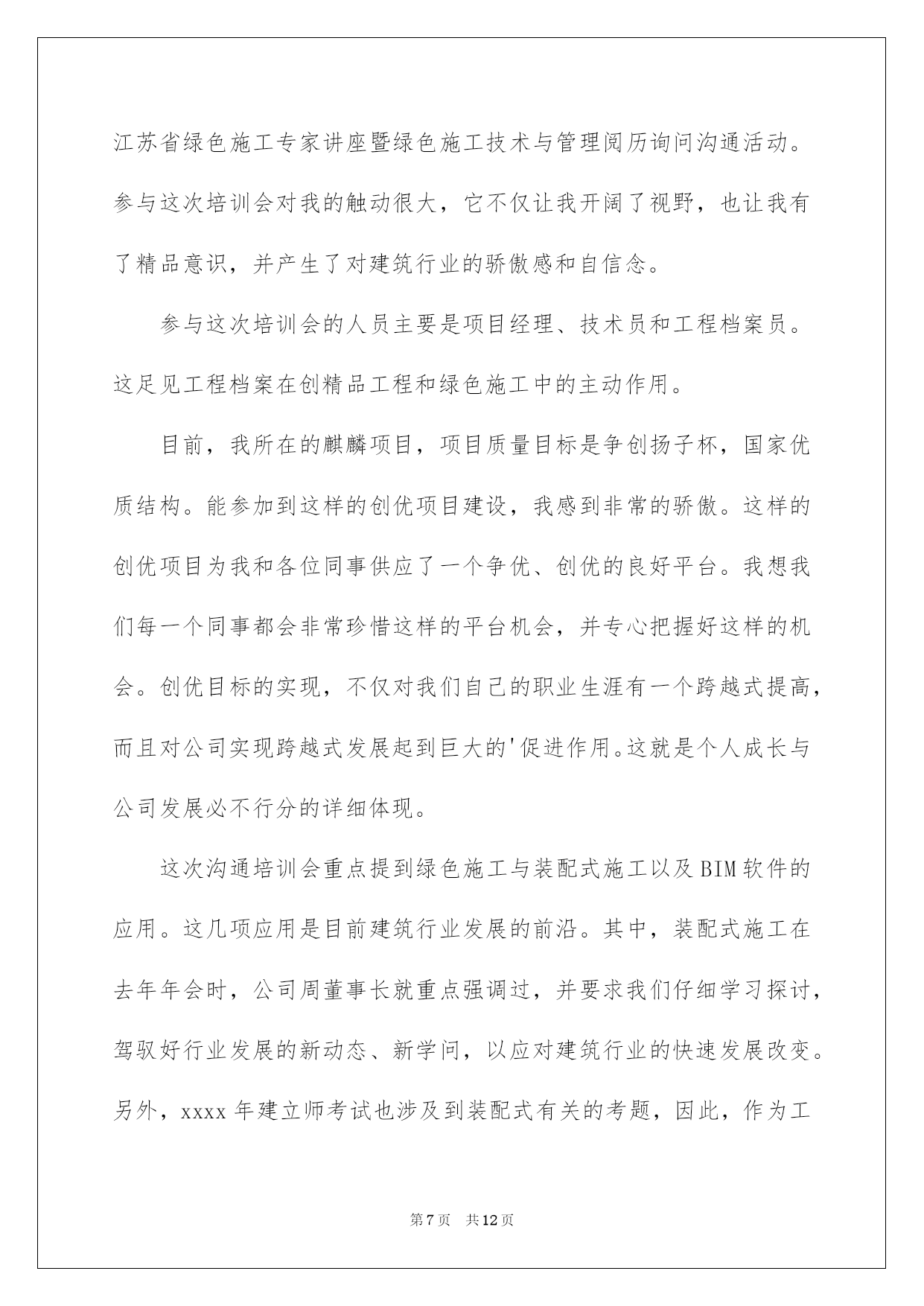 江苏省绿色施工专家讲座暨绿色施工技术与管理阅历询问沟通活动。参与这次培训会对我的触动很大，它不仅让我开阔了视野，也让我有了精品意识，并产生了对建筑行业的骄傲感和自信念。

参与这次培训会的人员主要是项目经理、技术员和工程档案员。这足见工程档案在创精品工程和绿色施工中的主动作用。

目前，我所在的麒麟项目，项目质量目标是争创扬子杯，国家优质结构。能参加到这样的创优项目建设，我感到非常的骄傲。这样的创优项目为我和各位同事供应了一个争优、创优的良好平台。我想我们每一个同事都会非常珍惜这样的平台机会，并专心把握好这样的机会。创优目标的实现，不仅对我们自己的职业生涯有一个跨越式提高，而且对公司实现跨越式发展起到巨大的'促进作用。这就是个人成长与公司发展必不行分的详细体现。

这次沟通培训会重点提到绿色施工与装配式施工以及BIM软件的应用。这几项应用是目前建筑行业发展的前沿。其中，装配式施工在去年年会时，公司周董事长就重点强调过，并要求我们仔细学习探讨，驾驭好行业发展的新动态、新学问，以应对建筑行业的快速发展改变。另外，xxxx年建立师考试也涉及到装配式有关的考题，因此，作为工

第7页 共12页